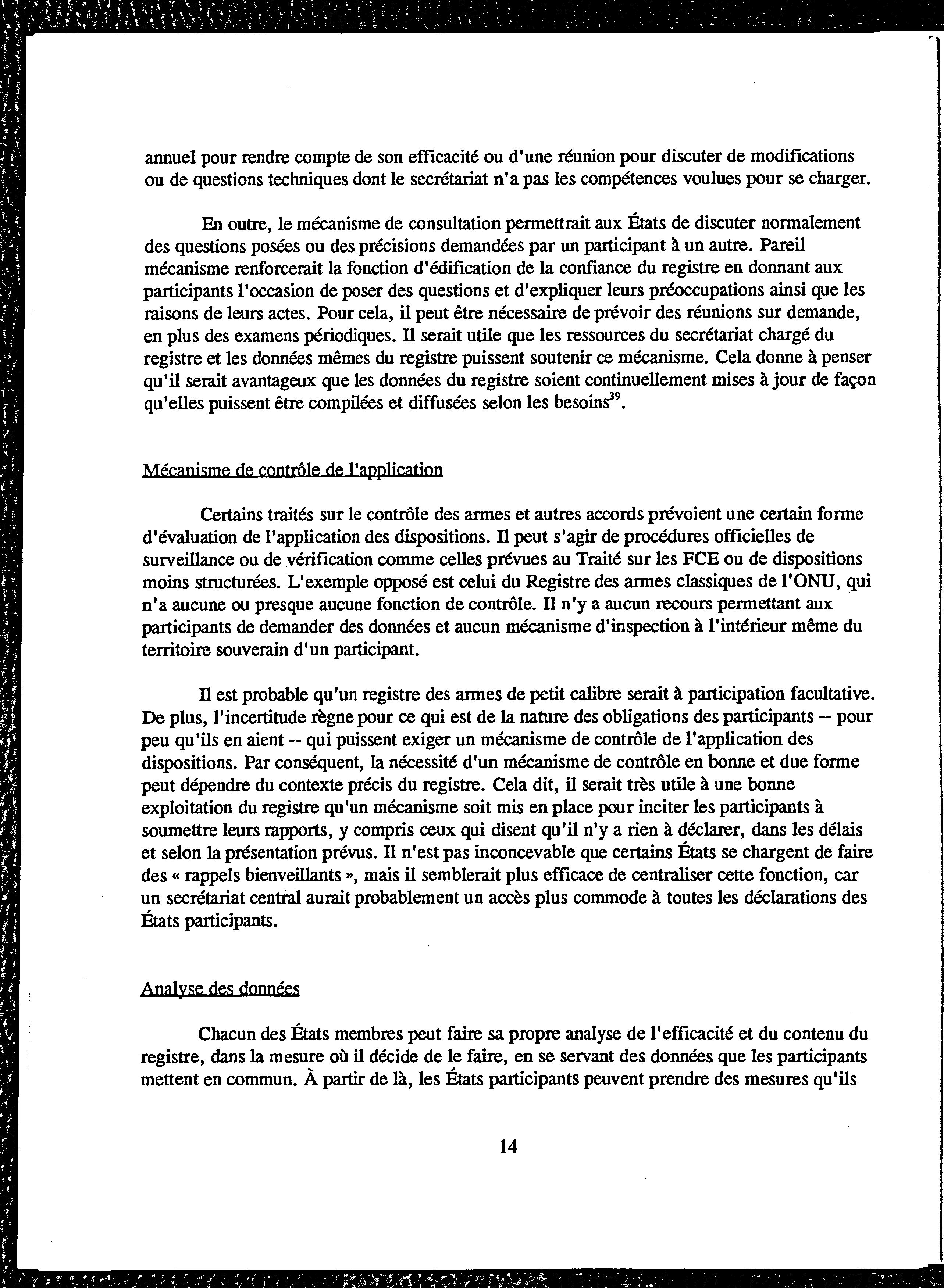 annuel pour rendre compte de son efficacité ou d'une réunion pour discuter de modifications ou de questions techniques dont le secrétariat n'a pas les compétences voulues pour se charger.

En outre, le mécanisme de consultation permettrait aux États de discuter normalement des questions posées ou des précisions demandées par un participant à un autre. Pareil mécanisme renforcerait la fonction d'édification de la confiance du registre en donnant aux participants l'occasion de poser des questions et d'expliquer leurs préoccupations ainsi que les raisons de leurs actes. Pour cela, il peut être nécessaire de prévoir des réunions sur demande, en plus des examens périodiques. Il serait utile que les ressources du secrétariat chargé du registre et les données mêmes du registre puissent soutenir ce mécanisme. Cela donne à penser qu'il serait avantageux que les données du registre soient continuellement mises à jour de façon qu'elles puissent être compilées et diffusées selon les besoins$^{39}$.

Mécanisme de contrôle de l'application

Certains traités sur le contrôle des armes et autres accords prévoient une certain forme d'évaluation de l'application des dispositions. Il peut s'agir de procédures officielles de surveillance ou de vérification comme celles prévues au Traité sur les FCE ou de dispositions moins structurées. L'exemple opposé est celui du Registre des armes classiques de l'ONU, qui n'a aucune ou presque aucune fonction de contrôle. Il n'y a aucun recours permettant aux participants de demander des données et aucun mécanisme d'inspection à l'intérieur même du territoire souverain d'un participant.

Il est probable qu'un registre des armes de petit calibre serait à participation facultative. De plus, l'incertitude règne pour ce qui est de la nature des obligations des participants -- pour peu qu'ils en aient -- qui puissent exiger un mécanisme de contrôle de l'application des dispositions. Par conséquent, la nécessité d'un mécanisme de contrôle en bonne et due forme peut dépendre du contexte précis du registre. Cela dit, il serait très utile à une bonne exploitation du registre qu'un mécanisme soit mis en place pour inciter les participants à soumettre leurs rapports, y compris ceux qui disent qu'il n'y a rien à déclarer, dans les délais et selon la présentation prévus. Il n'est pas inconcevable que certains États se chargent de faire des « rappels bienveillants », mais il semblerait plus efficace de centraliser cette fonction, car un secrétariat central aurait probablement un accès plus commode à toutes les déclarations des États participants.

Analyse des données

Chacun des États membres peut faire sa propre analyse de l'efficacité et du contenu du registre, dans la mesure où il décide de le faire, en se servant des données que les participants mettent en commun. À partir de là, les États participants peuvent prendre des mesures qu'ils

14